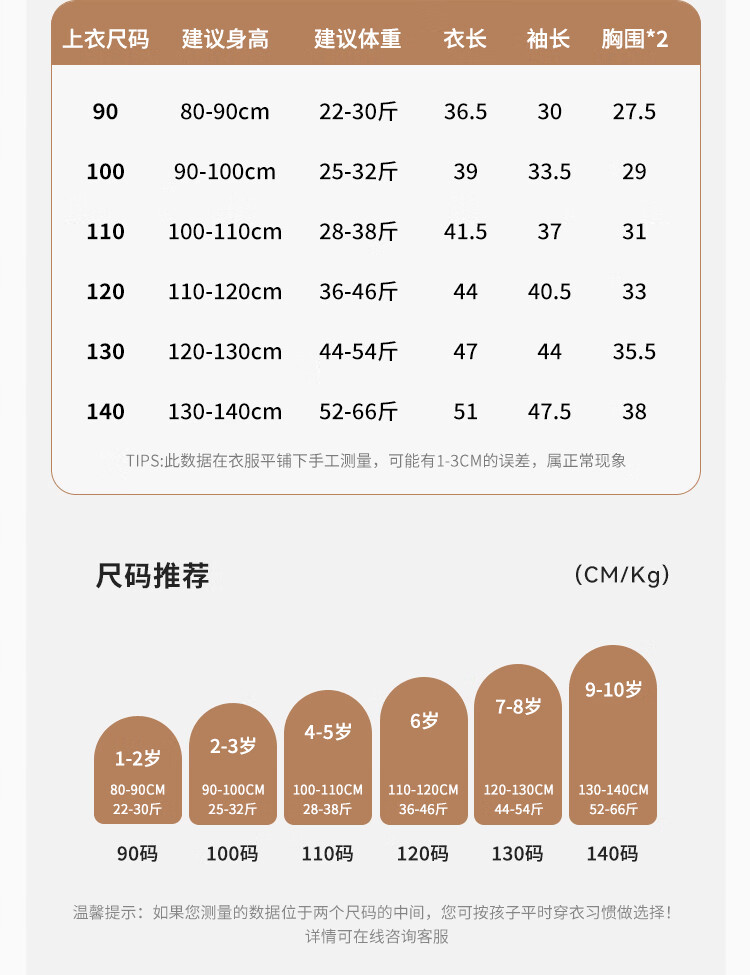 | 上衣尺码 | 建议身高 | 建议体重 | 衣长 | 袖长 | 胸围*2 |
|---|---|---|---|---|---|
| 90 | 80-90cm | 22-30斤 | 36.5 | 30 | 27.5 |
| 100 | 90-100cm | 25-32斤 | 39 | 33.5 | 29 |
| 110 | 100-110cm | 28-38斤 | 41.5 | 37 | 31 |
| 120 | 110-120cm | 36-46斤 | 44 | 40.5 | 33 |
| 130 | 120-130cm | 44-54斤 | 47 | 44 | 35.5 |
| 140 | 130-140cm | 52-66斤 | 51 | 47.5 | 38 |

TIPS:此数据在衣服平铺下手工测量，可能有1-3CM的误差，属正常现象

尺码推荐

(CM/Kg)

1-2岁
80-90CM
22-30斤
90码

2-3岁
90-100CM
25-32斤
100码

4-5岁
100-110CM
28-38斤
110码

6岁
110-120CM
36-46斤
120码

7-8岁
120-130CM
44-54斤
130码

9-10岁
130-140CM
52-66斤
140码

温馨提示：如果您测量的数据位于两个尺码的中间，您可按孩子平时穿衣习惯做选择！
详情可在线咨询客服